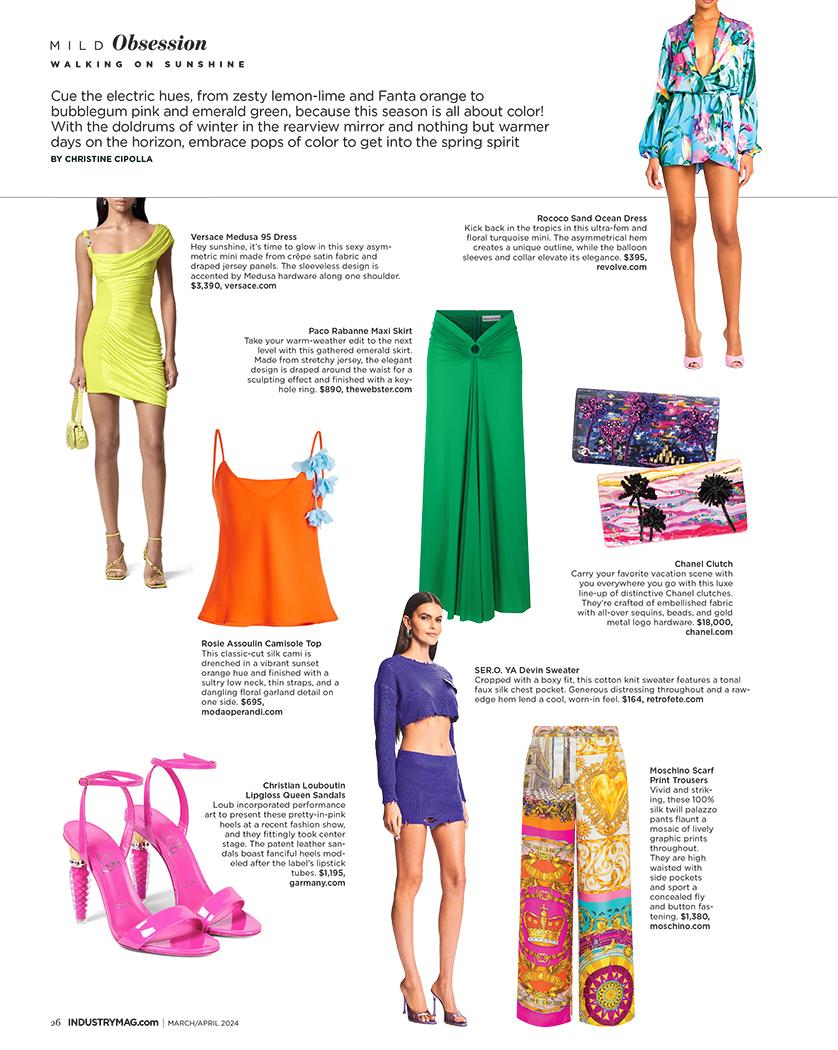 MILD Obsession
WALKING ON SUNSHINE

Cue the electric hues, from zesty lemon-lime and Fanta orange to bubblegum pink and emerald green, because this season is all about color! With the doldrums of winter in the rearview mirror and nothing but warmer days on the horizon, embrace pops of color to get into the spring spirit
BY CHRISTINE CIPOLLA

Versace Medusa 95 Dress
Hey sunshine, it's time to glow in this sexy asymmetric mini made from crêpe satin fabric and draped jersey panels. The sleeveless design is accented by Medusa hardware along one shoulder. $3,390, versace.com

Rococo Sand Ocean Dress
Kick back in the tropics in this ultra-fem and floral turquoise mini. The asymmetrical hem creates a unique outline, while the balloon sleeves and collar elevate its elegance. $395, revolve.com

Paco Rabanne Maxi Skirt
Take your warm-weather edit to the next level with this gathered emerald skirt. Made from stretchy jersey, the elegant design is draped around the waist for a sculpting effect and finished with a keyhole ring. $890, thewebster.com

Chanel Clutch
Carry your favorite vacation scene with you everywhere you go with this luxe line-up of distinctive Chanel clutches. They're crafted of embellished fabric with all-over sequins, beads, and gold metal logo hardware. $18,000, chanel.com

Rosie Assoulin Camisole Top
This classic-cut silk cami is drenched in a vibrant sunset orange hue and finished with a sultry low neck, thin straps, and a dangling floral garland detail on one side. $695, modaoperandi.com

SER.O. YA Devin Sweater
Cropped with a boxy fit, this cotton knit sweater features a tonal faux silk chest pocket. Generous distressing throughout and a raw-edge hem lend a cool, worn-in feel. $164, retrofete.com

Christian Louboutin Lipgloss Queen Sandals
Loub incorporated performance art to present these pretty-in-pink heels at a recent fashion show, and they fittingly took center stage. The patent leather sandals boast fanciful heels modeled after the label's lipstick tubes. $1,195, garmany.com

Moschino Scarf Print Trousers
Vivid and striking, these 100% silk twill palazzo pants flaunt a mosaic of lively graphic prints throughout. They are high waisted with side pockets and sport a concealed fly and button fastening. $1,380, moschino.com

26 INDUSTRYMAG.com | MARCH/APRIL 2024